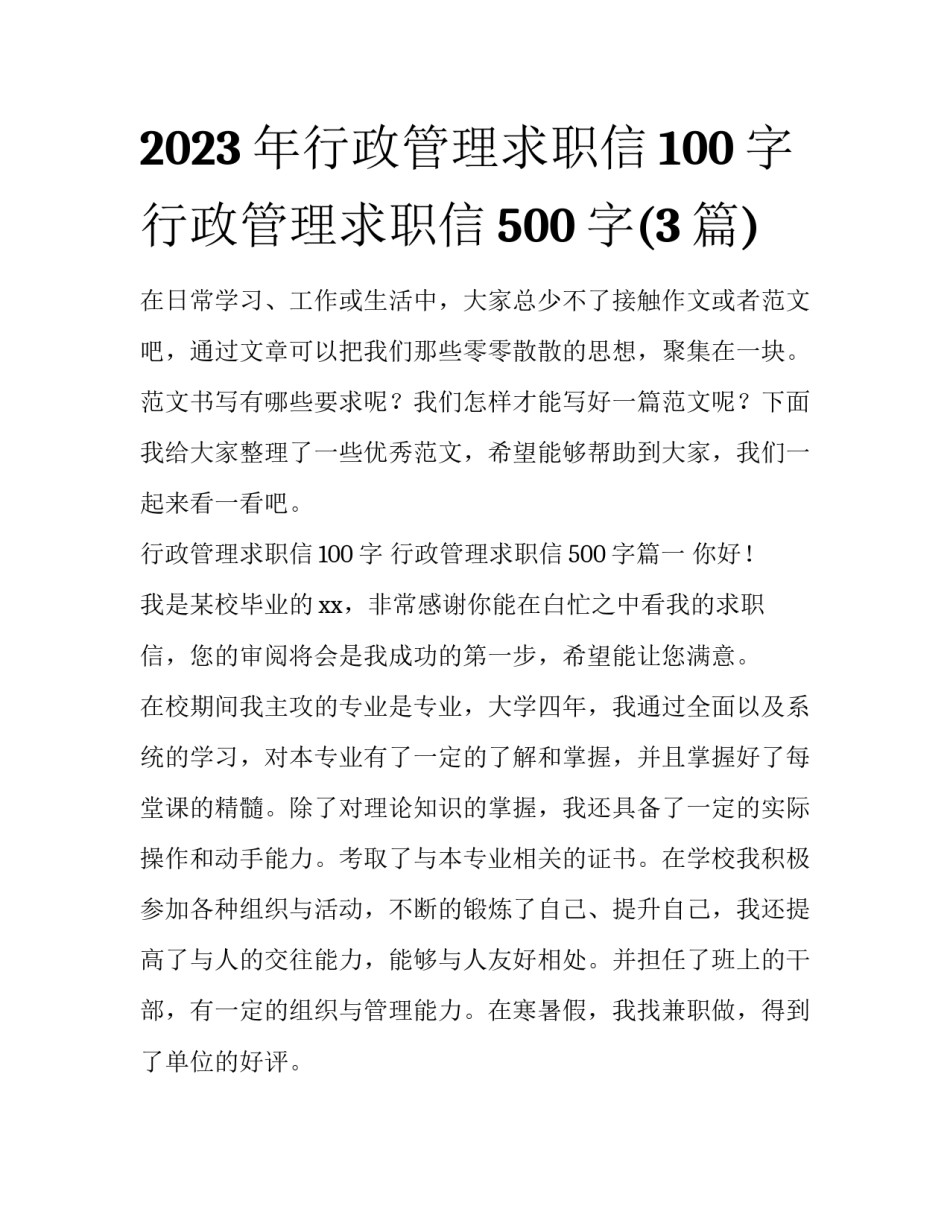 2023 年行政管理求职信 100 字 行政管理求职信 500 字(3 篇)

在日常学习、工作或生活中，大家总少不了接触作文或者范文吧，通过文章可以把我们那些零零散散的思想，聚集在一块。范文书写有哪些要求呢？我们怎样才能写好一篇范文呢？下面我给大家整理了一些优秀范文，希望能够帮助到大家，我们一起来看一看吧。

行政管理求职信 100 字 行政管理求职信 500 字篇一 你好！

我是某校毕业的 xx，非常感谢你能在白忙之中看我的求职信，您的审阅将会是我成功的第一步，希望能让您满意。

在校期间我主攻的专业是专业，大学四年，我通过全面以及系统的学习，对本专业有了一定的了解和掌握，并且掌握好了每堂课的精髓。除了对理论知识的掌握，我还具备了一定的实际操作和动手能力。考取了与本专业相关的证书。在学校我积极参加各种组织与活动，不断的锻炼了自己、提升自己，我还提高了与人的交往能力，能够与人友好相处。并担任了班上的干部，有一定的组织与管理能力。在寒暑假，我找兼职做，得到了单位的好评。